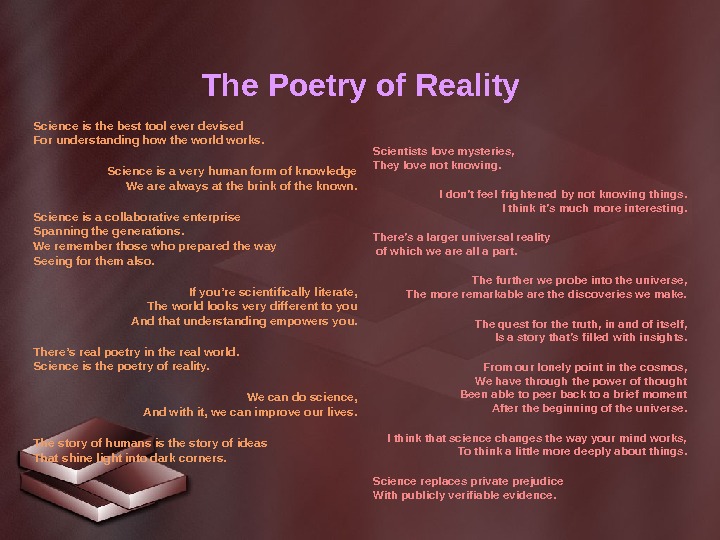 The Poetry of Reality

Science is the best tool ever devised
For understanding how the world works.

Science is a very human form of knowledge
We are always at the brink of the known.

Science is a collaborative enterprise
Spanning the generations.
We remember those who prepared the way
Seeing for them also.

If you're scientifically literate,
The world looks very different to you
And that understanding empowers you.

There's real poetry in the real world.
Science is the poetry of reality.

We can do science,
And with it, we can improve our lives.

The story of humans is the story of ideas
That shine light into dark corners.

Scientists love mysteries,
They love not knowing.

I don't feel frightened by not knowing things.
I think it's much more interesting.

There's a larger universal reality
of which we are all a part.

The further we probe into the universe,
The more remarkable are the discoveries we make.

The quest for the truth, in and of itself,
Is a story that's filled with insights.

From our lonely point in the cosmos,
We have through the power of thought
Been able to peer back to a brief moment
After the beginning of the universe.

I think that science changes the way your mind works,
To think a little more deeply about things.

Science replaces private prejudice
With publicly verifiable evidence.